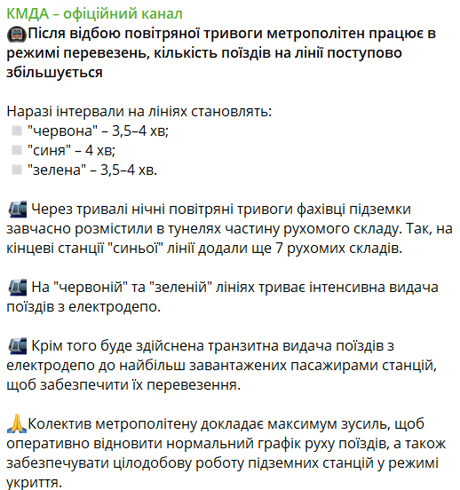 КМДА – офіційний канал
Після відбою повітряної тривоги метрополітен працює в режимі перевезень, кількість поїздів на лінії поступово збільшується

Наразі інтервали на лініях становлять:
"червона" – 3,5–4 хв;
"синя" – 4 хв;
"зелена" – 3,5–4 хв.

Через тривалі нічні повітряні тривоги фахівці підземки завчасно розмістили в тунелях частину рухомого складу. Так, на кінцеві станції "синьої" лінії додали ще 7 рухомих складів.

На "червоній" та "зеленій" лініях триває інтенсивна видача поїздів з електродепо.

Крім того буде здійснена транзитна видача поїздів з електродепо до найбільш завантажених пасажирами станцій, щоб забезпечити їх перевезення.

Колектив метрополітену докладає максимум зусиль, щоб оперативно відновити нормальний графік руху поїздів, а також забезпечувати цілодобову роботу підземних станцій у режимі укриття.